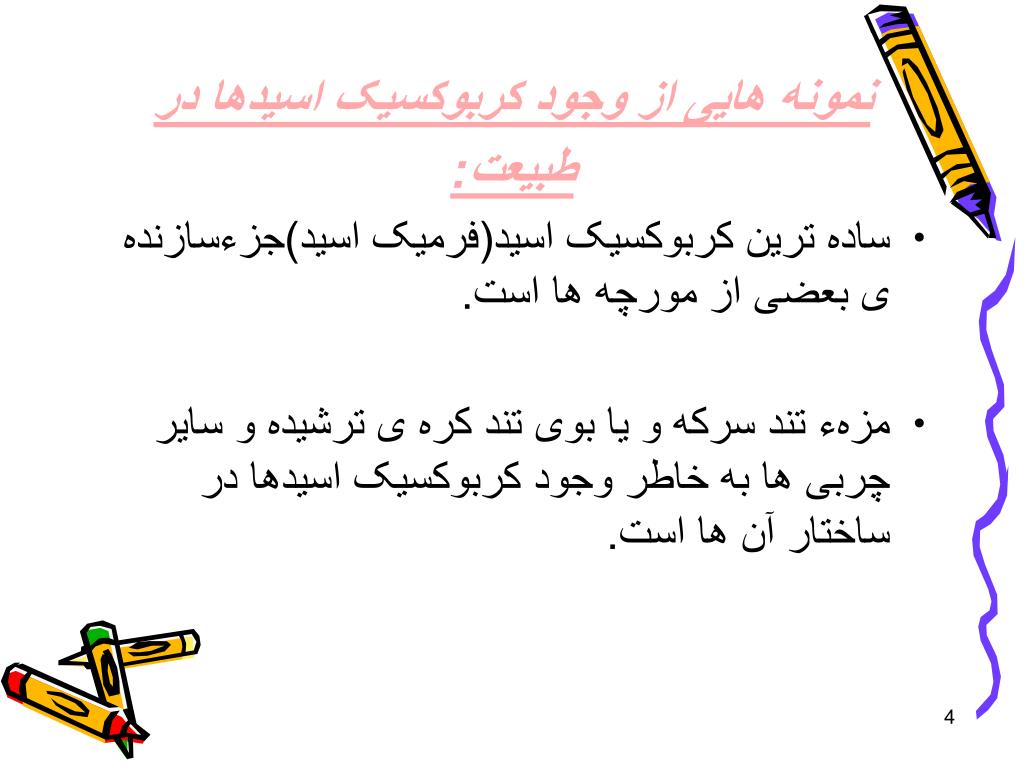 نمونه هایی از وجود کربوکسیک اسیدها در طبیعت:

• ساده ترین کربوکسیک اسید(فرمیک اسید)جزءسازنده ی بعضی از مورچه ها است.

• مزهء تند سرکه و یا بوی تند کره ی ترشیده و سایر چربی ها به خاطر وجود کربوکسیک اسیدها در ساختار آن ها است.

4